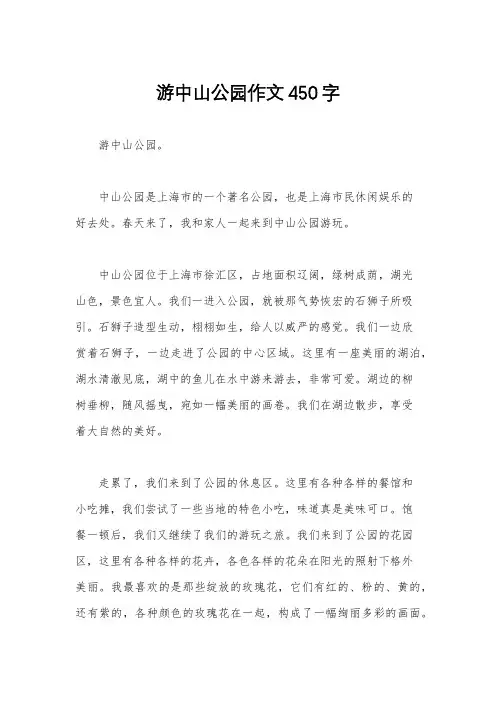 游中山公园作文450字

游中山公园。

中山公园是上海市的一个著名公园，也是上海市民休闲娱乐的好去处。春天来了，我和家人一起来到中山公园游玩。

中山公园位于上海市徐汇区，占地面积辽阔，绿树成荫，湖光山色，景色宜人。我们一进入公园，就被那气势恢宏的石狮子所吸引。石狮子造型生动，栩栩如生，给人以威严的感觉。我们一边欣赏着石狮子，一边走进了公园的中心区域。这里有一座美丽的湖泊，湖水清澈见底，湖中的鱼儿在水中游来游去，非常可爱。湖边的柳树垂柳，随风摇曳，宛如一幅美丽的画卷。我们在湖边散步，享受着大自然的美好。

走累了，我们来到了公园的休息区。这里有各种各样的餐馆和小吃摊，我们尝试了一些当地的特色小吃，味道真是美味可口。饱餐一顿后，我们又继续了我们的游玩之旅。我们来到了公园的花园区，这里有各种各样的花卉，各色各样的花朵在阳光的照射下格外美丽。我最喜欢的是那些绽放的玫瑰花，它们有红的、粉的、黄的，还有紫的，各种颜色的玫瑰花在一起，构成了一幅绚丽多彩的画面。